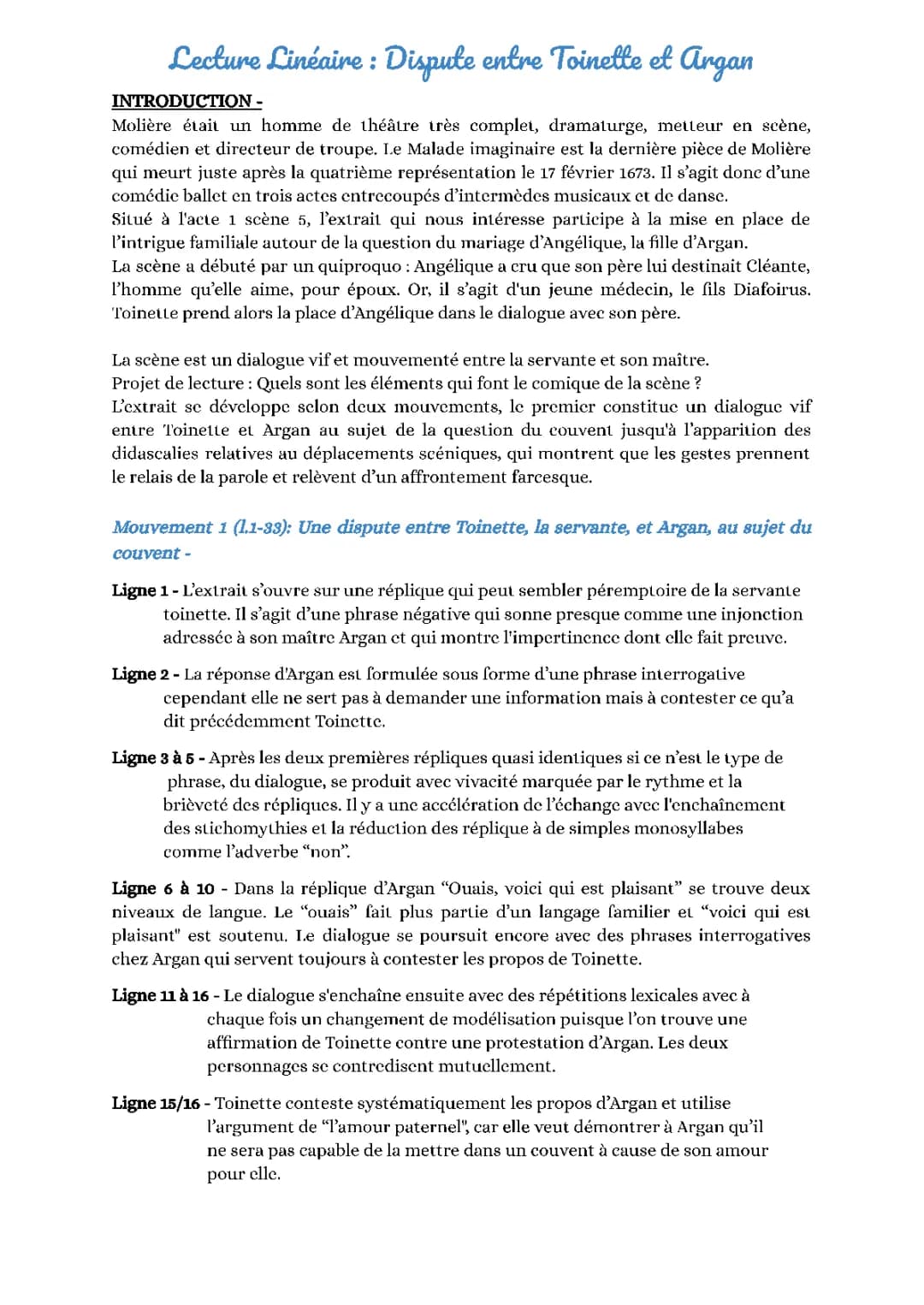 Lecture Linéaire : Dispute entre Toinette et Argan

INTRODUCTION -

Molière était un homme de théâtre très complet, dramaturge, metteur en scène, comédien et directeur de troupe. Le Malade imaginaire est la dernière pièce de Molière qui meurt juste après la quatrième représentation le 17 février 1673. Il s'agit donc d'une comédie ballet en trois actes entrecoupés d'intermèdes musicaux et de danse.
Situé à l'acte 1 scène 5, l'extrait qui nous intéresse participe à la mise en place de l'intrigue familiale autour de la question du mariage d'Angélique, la fille d'Argan.
La scène a débuté par un quiproquo : Angélique a cru que son père lui destinait Cléante, l'homme qu'elle aime, pour époux. Or, il s'agit d'un jeune médecin, le fils Diafoirus. Toinette prend alors la place d'Angélique dans le dialogue avec son père.

La scène est un dialogue vif et mouvementé entre la servante et son maître.
Projet de lecture : Quels sont les éléments qui font le comique de la scène ?
L'extrait se développe selon deux mouvements, le premier constitue un dialogue vif entre Toinette et Argan au sujet de la question du couvent jusqu'à l'apparition des didascalies relatives au déplacements scéniques, qui montrent que les gestes prennent le relais de la parole et relèvent d'un affrontement farcesque.

Mouvement 1 (l.1-33): Une dispute entre Toinette, la servante, et Argan, au sujet du couvent -

Ligne 1 - L'extrait s'ouvre sur une réplique qui peut sembler péremptoire de la servante toinette. Il s'agit d'une phrase négative qui sonne presque comme une injonction adressée à son maître Argan et qui montre l'impertinence dont elle fait preuve.

Ligne 2 - La réponse d'Argan est formulée sous forme d'une phrase interrogative cependant elle ne sert pas à demander une information mais à contester ce qu'a dit précédemment Toinette.

Ligne 3 à 5 - Après les deux premières répliques quasi identiques si ce n'est le type de phrase, du dialogue, se produit avec vivacité marquée par le rythme et la brièveté des répliques. Il y a une accélération de l'échange avec l'enchaînement des stichomythies et la réduction des réplique à de simples monosyllabes comme l'adverbe "non".

Ligne 6 à 10 - Dans la réplique d'Argan "Ouais, voici qui est plaisant" se trouve deux niveaux de langue. Le "ouais" fait plus partie d'un langage familier et "voici qui est plaisant" est soutenu. Le dialogue se poursuit encore avec des phrases interrogatives chez Argan qui servent toujours à contester les propos de Toinette.

Ligne 11 à 16 - Le dialogue s'enchaîne ensuite avec des répétitions lexicales avec à chaque fois un changement de modélisation puisque l'on trouve une affirmation de Toinette contre une protestation d'Argan. Les deux personnages se contredisent mutuellement.

Ligne 15/16 - Toinette conteste systématiquement les propos d'Argan et utilise l'argument de "l'amour paternel", car elle veut démontrer à Argan qu'il ne sera pas capable de la mettre dans un couvent à cause de son amour pour elle.